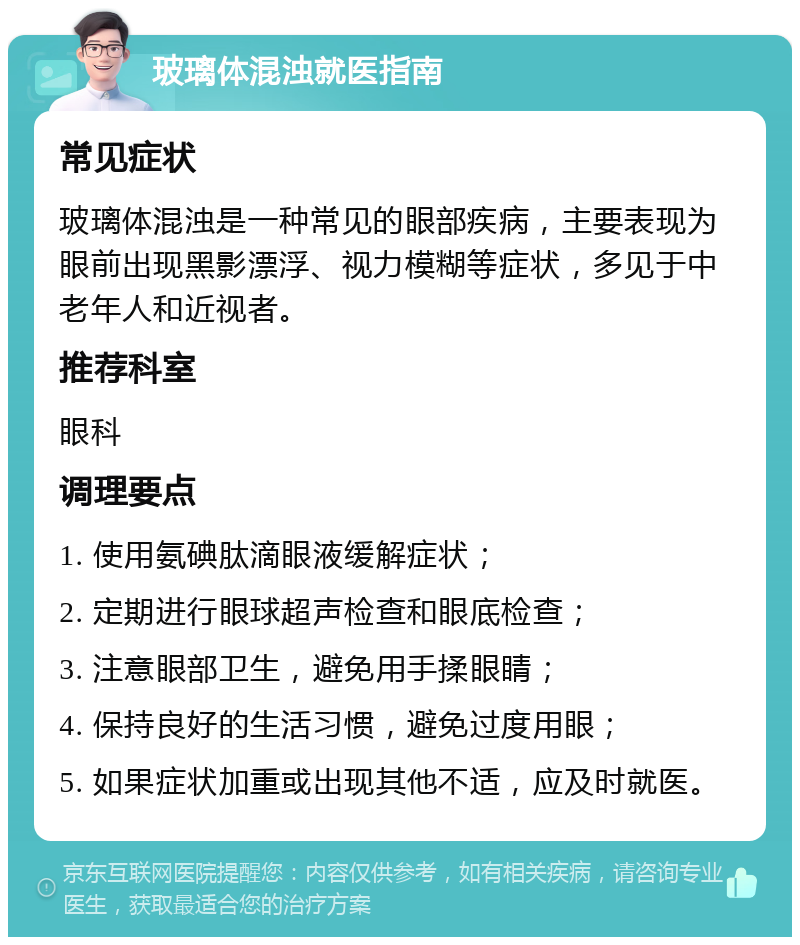 玻璃体混浊就医指南

常见症状

玻璃体混浊是一种常见的眼部疾病，主要表现为眼前出现黑影漂浮、视力模糊等症状，多见于中老年人和近视者。

推荐科室

眼科

调理要点

1. 使用氨碘肽滴眼液缓解症状；

2. 定期进行眼球超声检查和眼底检查；

3. 注意眼部卫生，避免用手揉眼睛；

4. 保持良好的生活习惯，避免过度用眼；

5. 如果症状加重或出现其他不适，应及时就医。

京东互联网医院提醒您：内容仅供参考，如有相关疾病，请咨询专业医生，获取最适合您的治疗方案